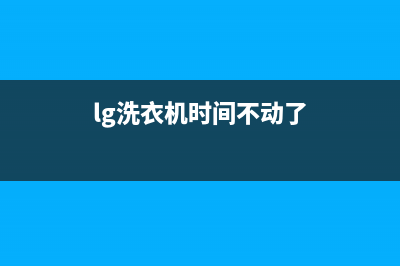 lg洗衣机时间不动了